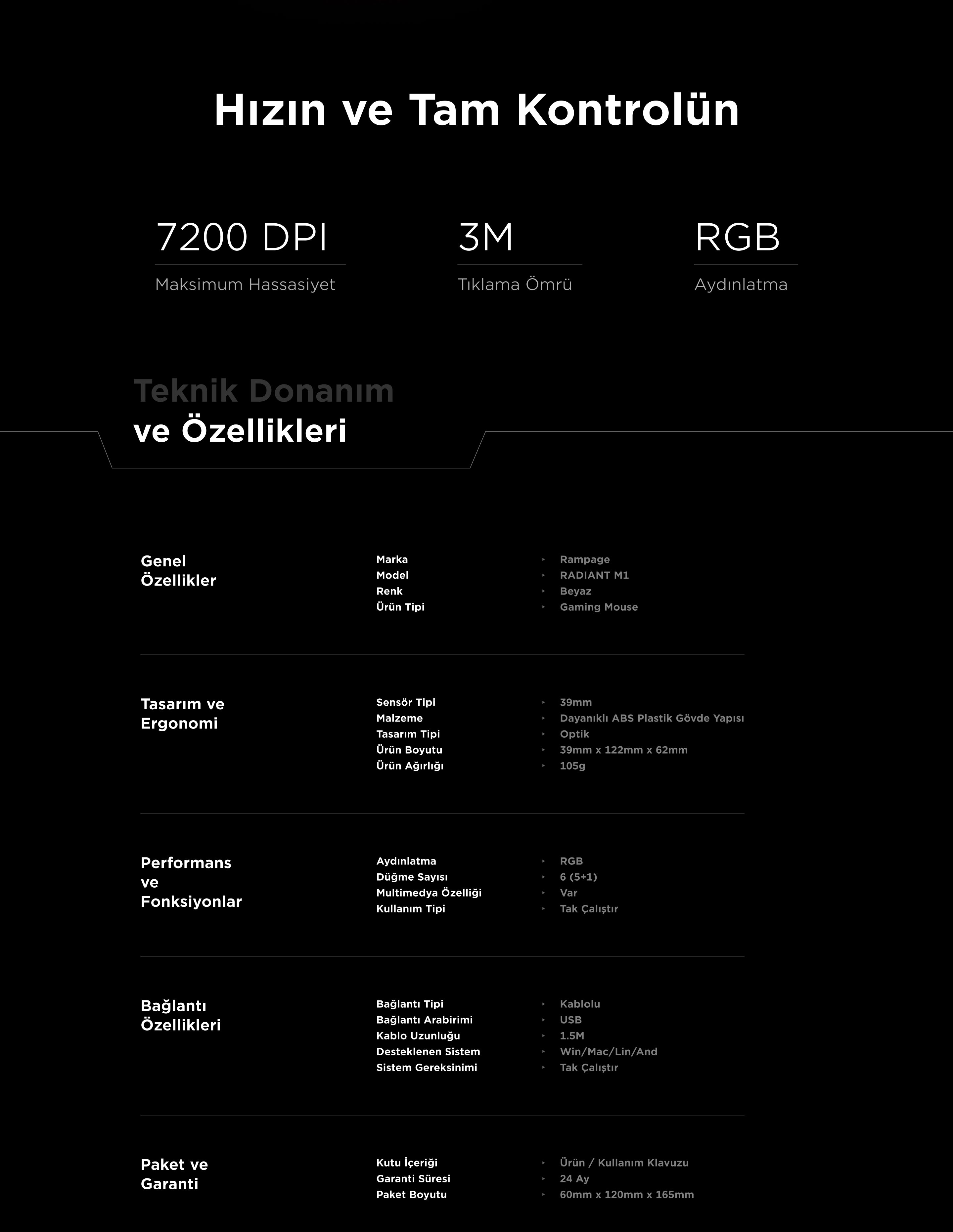 Hızın ve Tam Kontrolün

7200 DPI
Maksimum Hassasiyet

3M
Tıklama Ömrü

RGB
Aydınlatma

Teknik Donanım
ve Özellikleri

Genel Özellikler

Marka ‣ Rampage
Model ‣ RADIANT M1
Renk ‣ Beyaz
Ürün Tipi ‣ Gaming Mouse

Tasarım ve Ergonomi

Sensör Tipi ‣ 39mm
Malzeme ‣ Dayanıklı ABS Plastik Gövde Yapısı
Tasarım Tipi ‣ Optik
Ürün Boyutu ‣ 39mm x 122mm x 62mm
Ürün Ağırlığı ‣ 105g

Performans ve Fonksiyonlar

Aydınlatma ‣ RGB
Düğme Sayısı ‣ 6 (5+1)
Multimedya Özelliği ‣ Var
Kullanım Tipi ‣ Tak Çalıştır

Bağlantı Özellikleri

Bağlantı Tipi ‣ Kablolu
Bağlantı Arabirimi ‣ USB
Kablo Uzunluğu ‣ 1.5M
Desteklenen Sistem ‣ Win/Mac/Lin/And
Sistem Gereksinimi ‣ Tak Çalıştır

Paket ve Garanti

Kutu İçeriği ‣ Ürün / Kullanım Klavuzu
Garanti Süresi ‣ 24 Ay
Paket Boyutu ‣ 60mm x 120mm x 165mm